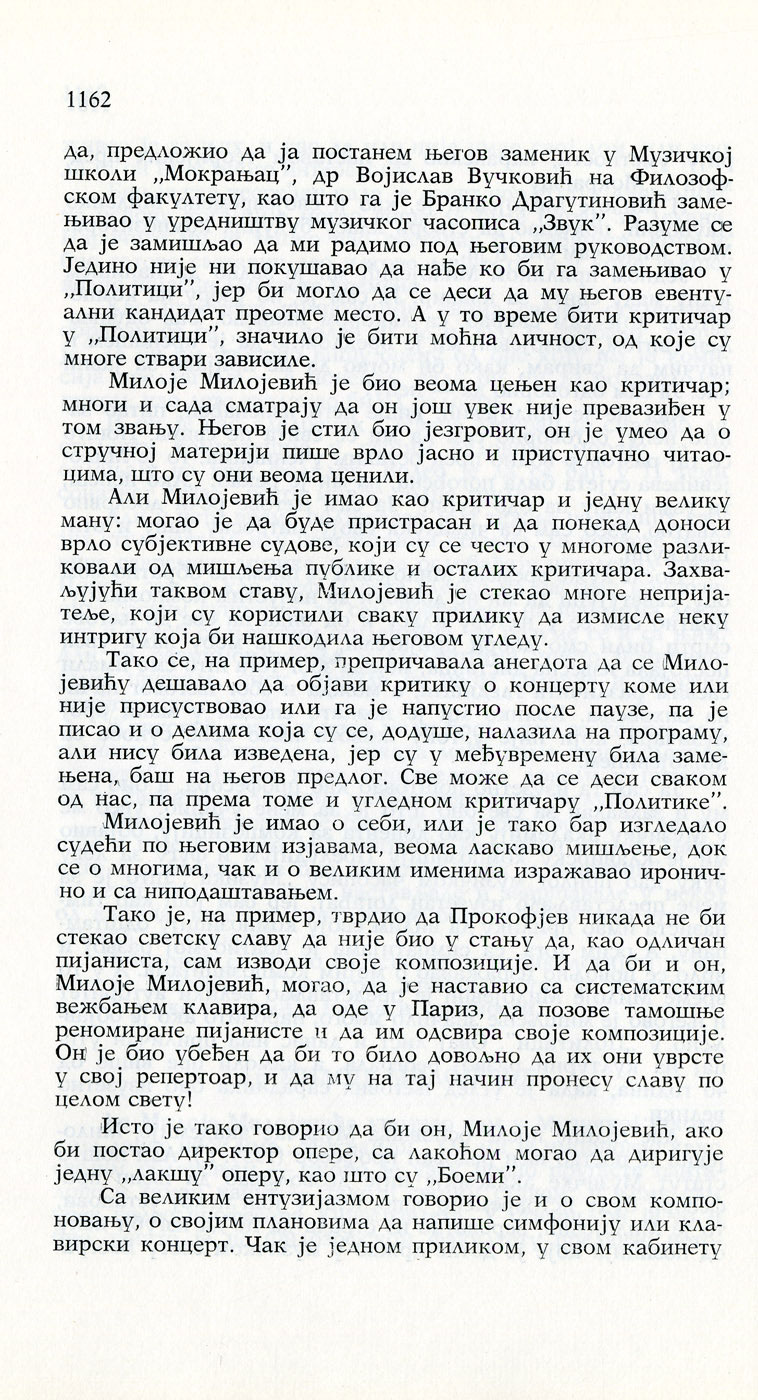 1162

да, предложио да ја постанем његов заменик у Музичкој школи „Мокрањац", др Војислав Вучковић на Филозофском факултету, као што га је Бранко Драгутиновић замењивао у уредништву музичког часописа „Звук". Разуме се да је замишљао да ми радимо под његовим руководством. Једино није ни покушавао да нађе ко би га замењивао у „Политици", јер би могло да се деси да му његов евентуални кандидат преотме место. А у то време бити критичар у „Политици", значило је бити моћна личност, од које су многе ствари зависиле.

Милоје Милојевић је био веома цењен као критичар; многи и сада сматрају да он још увек није превазиђен у том звању. Његов је стил био језгровит, он је умео да о стручној материји пише врло јасно и приступачно читаоцима, што су они веома ценили.

Али Милојевић је имао као критичар и једну велику ману: могао је да буде пристрасан и да понекад доноси врло субјективне судове, који су се често у многоме разликовали од мишљења публике и осталих критичара. Захваљујући таквом ставу, Милојевић је стекао многе непријатеље, који су користили сваку прилику да измисле неку интригу која би нашкодила његовом угледу.

Тако се, на пример, препричавала анегдота да се Милојевићу дешавало да објави критику о концерту коме или није присуствовао или га је напустио после паузе, па је писао и о делима која су се, додуше, налазила на програму, али нису била изведена, јер су у међувремену била замењена, баш на његов предлог. Све може да се деси сваком од нас, па према томе и угледном критичару „Политике".

Милојевић је имао о себи, или је тако бар изгледало судећи по његовим изјавама, веома ласкаво мишљење, док се о многима, чак и о великим именима изражавао иронично и са ниподаштавањем.

Тако је, на пример, тврдио да Прокофјев никада не би стекао светску славу да није био у стању да, као одличан пијаниста, сам изводи своје композиције. И да би и он, Милоје Милојевић, могао, да је наставио са систематским вежбањем клавира, да оде у Париз, да позове тамошње реномиране пијанисте и да им одсвира своје композиције. Он је био убеђен да би то било довољно да их они уврсте у свој репертоар, и да му на тај начин пронесу славу по целом свету!

Исто је тако говорио да би он, Милоје Милојевић, ако би постао директор опере, са лакоћом могао да диригује једну „лакшу" оперу, као што су „Боеми".

Са великим ентузијазмом говорио је и о свом компоновању, о својим плановима да напише симфонију или клавирски концерт. Чак је једном приликом, у свом кабинету